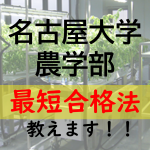 名古屋大学
農学部
最短合格法
教えます！！